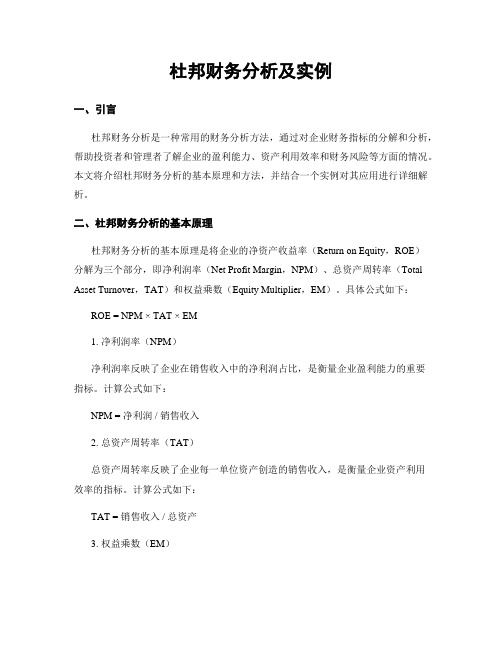 杜邦财务分析及实例

一、引言

杜邦财务分析是一种常用的财务分析方法，通过对企业财务指标的分解和分析，帮助投资者和管理者了解企业的盈利能力、资产利用效率和财务风险等方面的情况。本文将介绍杜邦财务分析的基本原理和方法，并结合一个实例对其应用进行详细解析。

二、杜邦财务分析的基本原理

杜邦财务分析的基本原理是将企业的净资产收益率（Return on Equity，ROE）分解为三个部分，即净利润率（Net Profit Margin，NPM）、总资产周转率（Total Asset Turnover，TAT）和权益乘数（Equity Multiplier，EM）。具体公式如下：

ROE = NPM × TAT × EM

1. 净利润率（NPM）

净利润率反映了企业在销售收入中的净利润占比，是衡量企业盈利能力的重要指标。计算公式如下：

NPM = 净利润 / 销售收入

2. 总资产周转率（TAT）

总资产周转率反映了企业每一单位资产创造的销售收入，是衡量企业资产利用效率的指标。计算公式如下：

TAT = 销售收入 / 总资产

3. 权益乘数（EM）